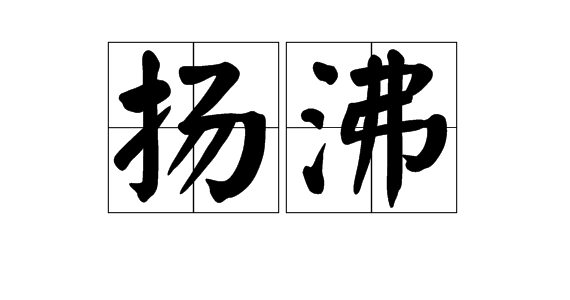 扬沸